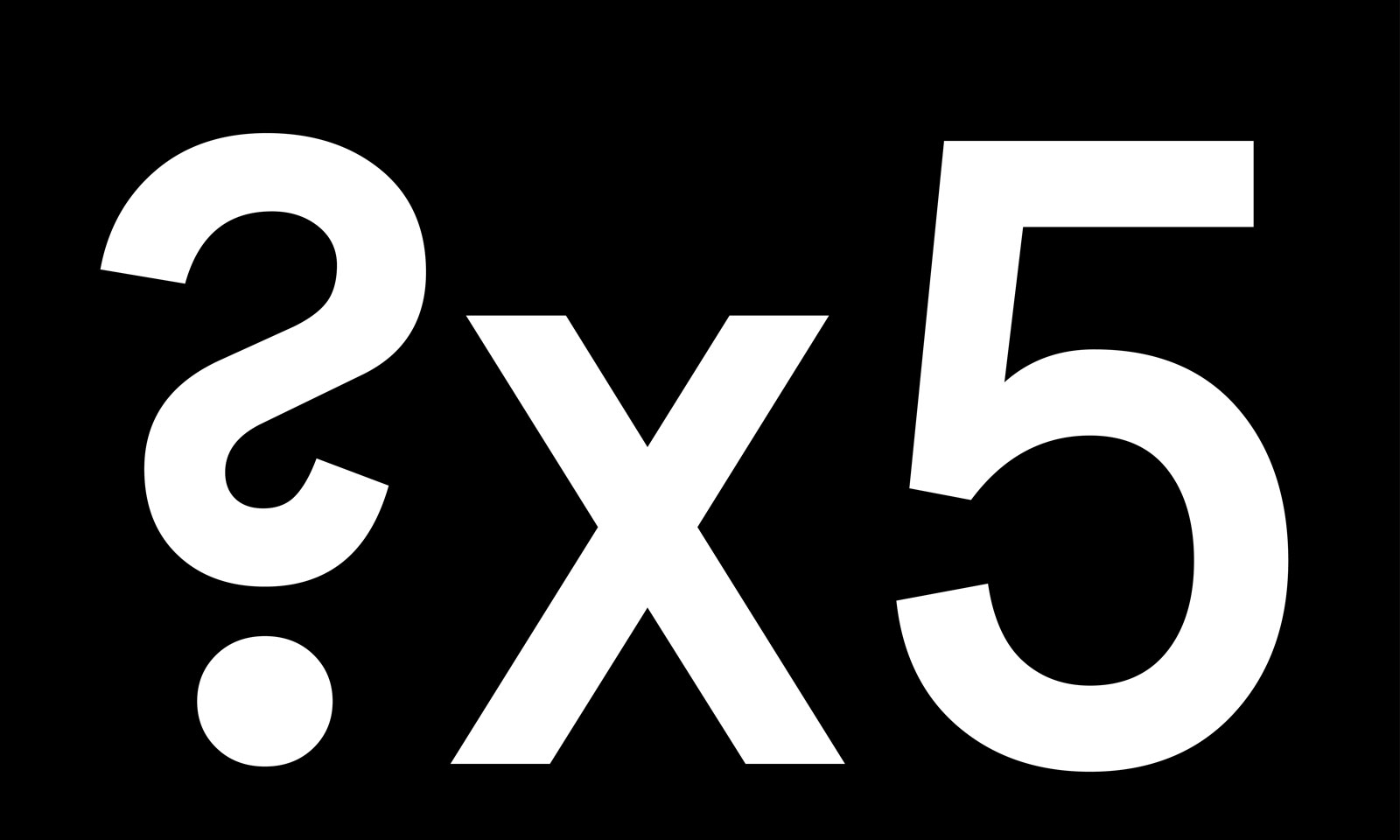 ?x5